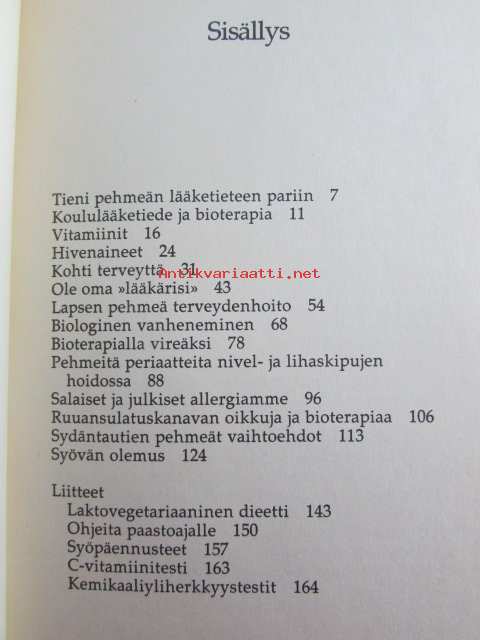 Sisällys

Tieni pehmeän lääketieteen pariin 7
Koululääketiede ja bioterapia 11
Vitamiinit 16
Hivenaineet 24
Kohti terveyttä 31
Antikvariaatti.net
Ole oma »lääkärisi» 43
Lapsen pehmeä terveydenhoito 54
Biologinen vanheneminen 68
Bioterapialla vireäksi 78
Pehmeitä periaatteita nivel- ja lihaskipujen hoidossa 88
Salaiset ja julkiset allergiamme 96
Ruuansulatuskanavan oikkuja ja bioterapiaa 106
Sydäntautien pehmeät vaihtoehdot 113
Syövän olemus 124

Liitteet
Laktovegetariaaninen dieetti 143
Ohjeita paastoajalle 150
Syöpäennusteet 157
C-vitamiinitesti 163
Kemikaaliyliherkkyystestit 164